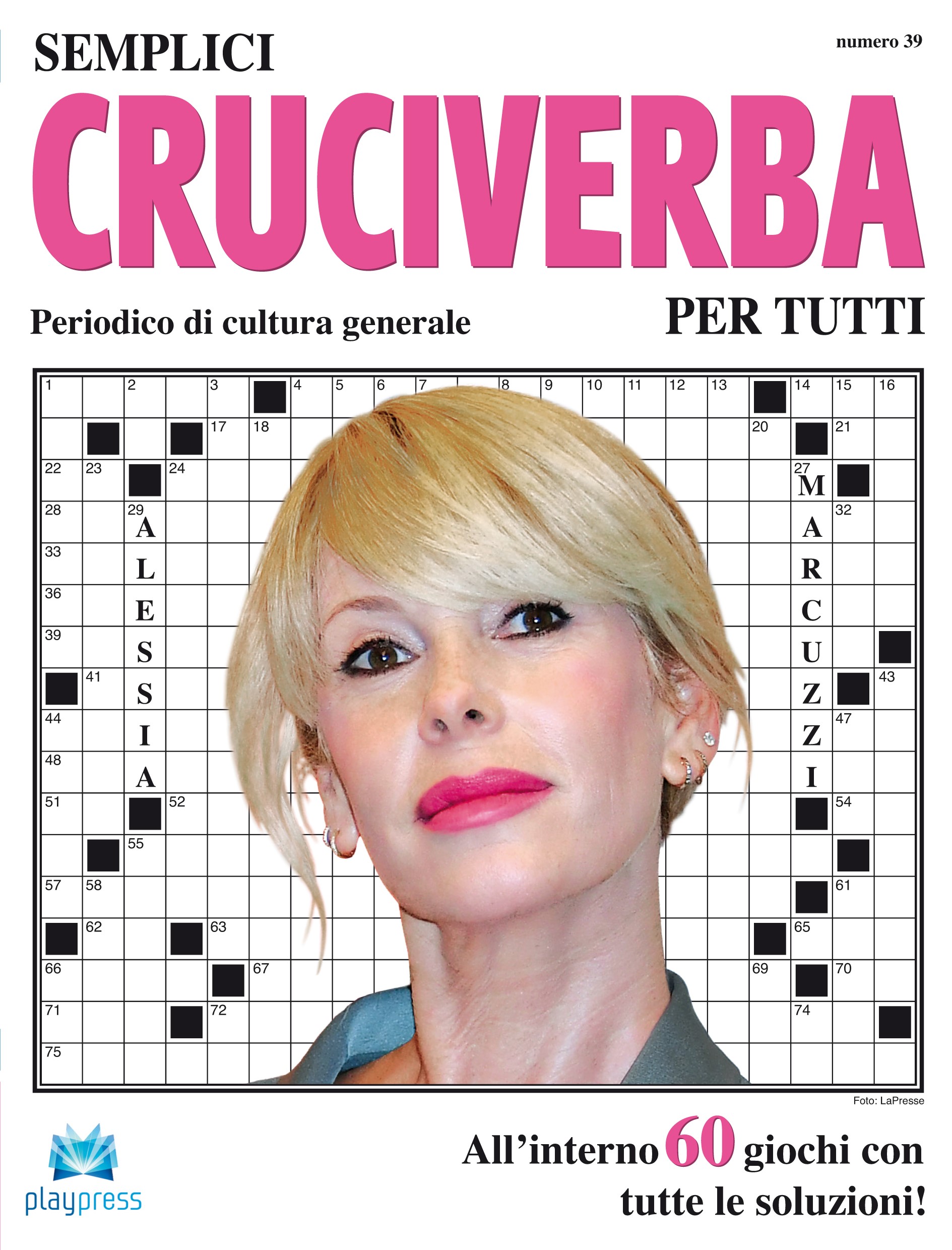 SEMPLICI

numero 39

CRUCIVERBA

Periodico di cultura generale

PER TUTTI

1 2 3 4 5 6 7 8 9 10 11 12 13 14 15 16
17 18 20 21
22 23 24 27
28 29 32
33
36
39
41 43
44 47
48
51 52 54
55
57 58 61
62 63 65
66 67 69 70
71 72 74
75

A L E S S I A

M A R C U Z Z I

Foto: LaPresse

playpress

All'interno 60 giochi con tutte le soluzioni!